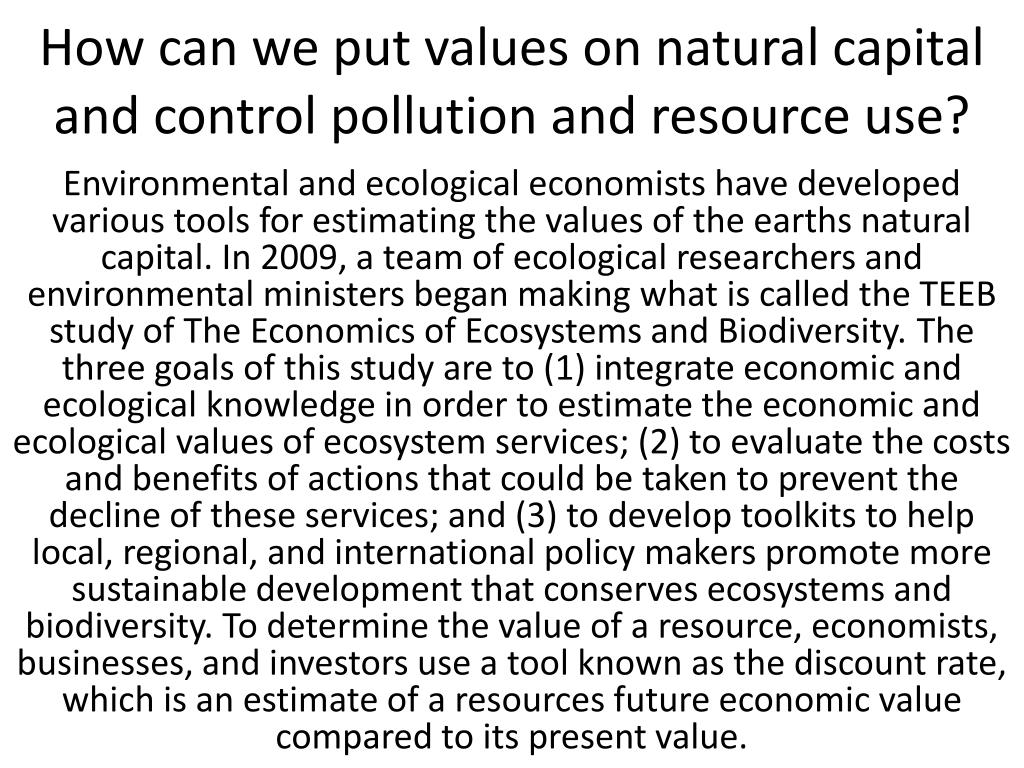 How can we put values on natural capital and control pollution and resource use?

Environmental and ecological economists have developed various tools for estimating the values of the earths natural capital. In 2009, a team of ecological researchers and environmental ministers began making what is called the TEEB study of The Economics of Ecosystems and Biodiversity. The three goals of this study are to (1) integrate economic and ecological knowledge in order to estimate the economic and ecological values of ecosystem services; (2) to evaluate the costs and benefits of actions that could be taken to prevent the decline of these services; and (3) to develop toolkits to help local, regional, and international policy makers promote more sustainable development that conserves ecosystems and biodiversity. To determine the value of a resource, economists, businesses, and investors use a tool known as the discount rate, which is an estimate of a resources future economic value compared to its present value.